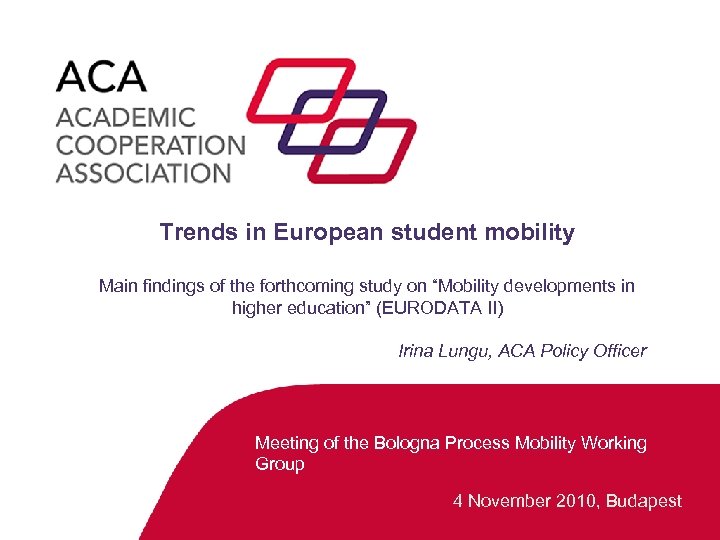 ACA
ACADEMIC
COOPERATION
ASSOCIATION

Trends in European student mobility

Main findings of the forthcoming study on "Mobility developments in higher education" (EURODATA II)

Irina Lungu, ACA Policy Officer

Meeting of the Bologna Process Mobility Working Group

4 November 2010, Budapest